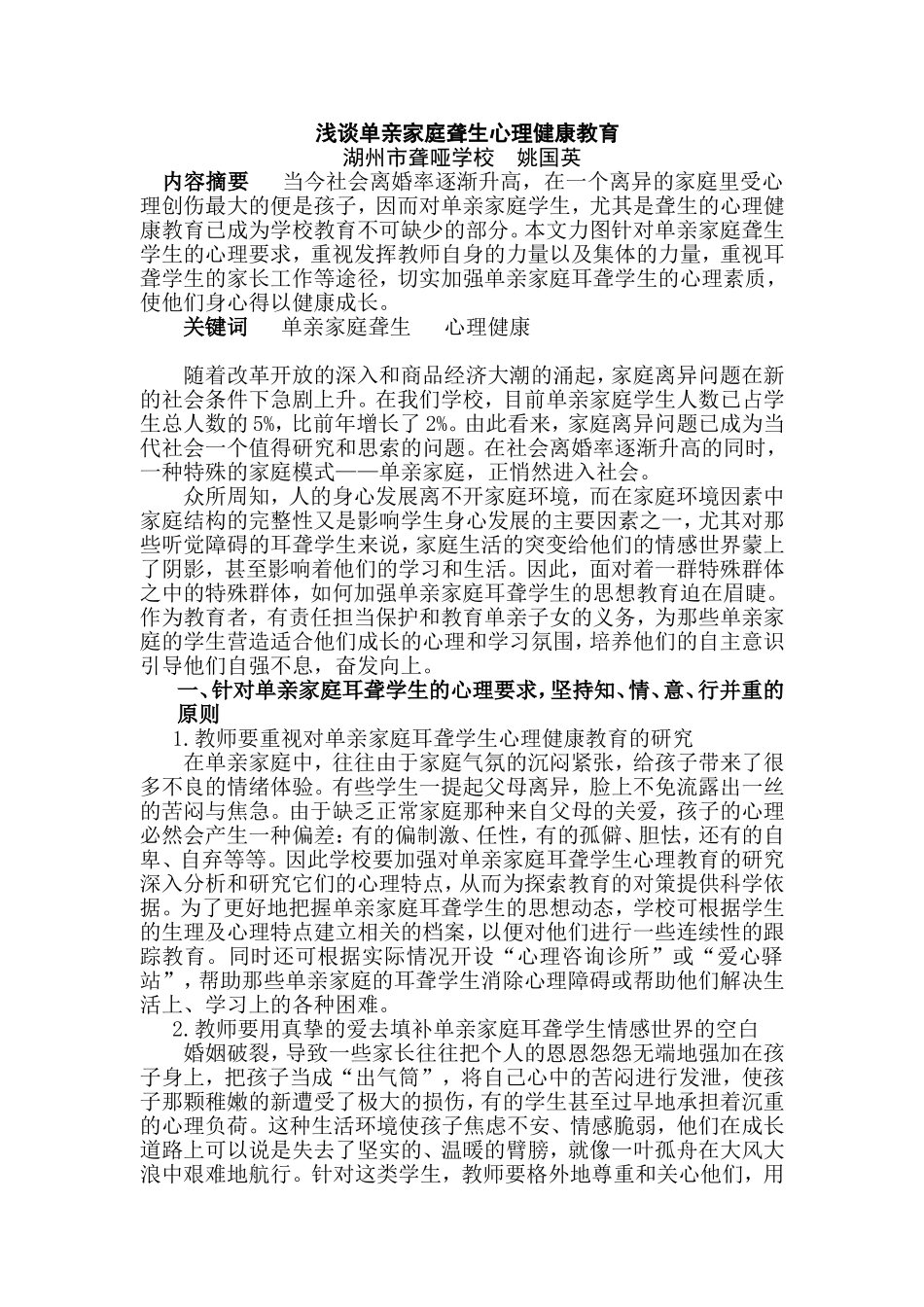 浅谈单亲家庭聋生心理健康教育

湖州市聋哑学校 姚国英

内容摘要 当今社会离婚率逐渐升高，在一个离异的家庭里受心理创伤最大的便是孩子，因而对单亲家庭学生，尤其是聋生的心理健康教育已成为学校教育不可缺少的部分。本文力图针对单亲家庭聋生学生的心理要求，重视发挥教师自身的力量以及集体的力量，重视耳聋学生的家长工作等途径，切实加强单亲家庭耳聋学生的心理素质，使他们身心得以健康成长。

关键词 单亲家庭聋生 心理健康

随着改革开放的深入和商品经济大潮的涌起，家庭离异问题在新的社会条件下急剧上升。在我们学校，目前单亲家庭学生人数已占学生总人数的5%，比前年增长了2%。由此看来，家庭离异问题已成为当代社会一个值得研究和思索的问题。在社会离婚率逐渐升高的同时，一种特殊的家庭模式——单亲家庭，正悄然进入社会。

众所周知，人的身心发展离不开家庭环境，而在家庭环境因素中家庭结构的完整性又是影响学生身心发展的主要因素之一，尤其对那些听觉障碍的耳聋学生来说，家庭生活的突变给他们的情感世界蒙上了阴影，甚至影响着他们的学习和生活。因此，面对着一群特殊群体之中的特殊群体，如何加强单亲家庭耳聋学生的思想教育迫在眉睫。作为教育者，有责任担当保护和教育单亲子女的义务，为那些单亲家庭的学生营造适合他们成长的心理和学习氛围，培养他们的自主意识引导他们自强不息，奋发向上。

一、针对单亲家庭耳聋学生的心理要求，坚持知、情、意、行并重的原则

1.教师要重视对单亲家庭耳聋学生心理健康教育的研究

在单亲家庭中，往往由于家庭气氛的沉闷紧张，给孩子带来了很多不良的情绪体验。有些学生一提起父母离异，脸上不免流露出一丝的苦闷与焦急。由于缺乏正常家庭那种来自父母的关爱，孩子的心理必然会产生一种偏差：有的偏制激、任性，有的孤僻、胆怯，还有的自卑、自弃等等。因此学校要加强对单亲家庭耳聋学生心理教育的研究深入分析和研究它们的心理特点，从而为探索教育的对策提供科学依据。为了更好地把握单亲家庭耳聋学生的思想动态，学校可根据学生的生理及心理特点建立相关的档案，以便对他们进行一些连续性的跟踪教育。同时还可根据实际情况开设“心理咨询诊所”或“爱心驿站”，帮助那些单亲家庭的耳聋学生消除心理障碍或帮助他们解决生活上、学习上的各种困难。

2.教师要用真挚的爱去填补单亲家庭耳聋学生情感世界的空白

婚姻破裂，导致一些家长往往把个人的恩恩怨怨无端地强加在孩子身上，把孩子当成“出气筒”，将自己心中的苦闷进行发泄，使孩子那颗稚嫩的新遭受了极大的损伤，有的学生甚至过早地承担着沉重的心理负荷。这种生活环境使孩子焦虑不安、情感脆弱，他们在成长道路上可以说是失去了坚实的、温暖的臂膀，就像一叶孤舟在大风大浪中艰难地航行。针对这类学生，教师要格外地尊重和关心他们，用